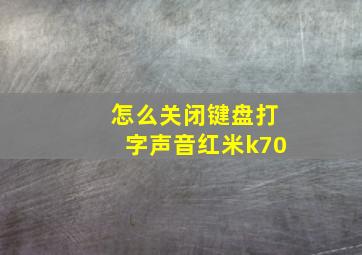 怎么关闭键盘打字声音红米k70